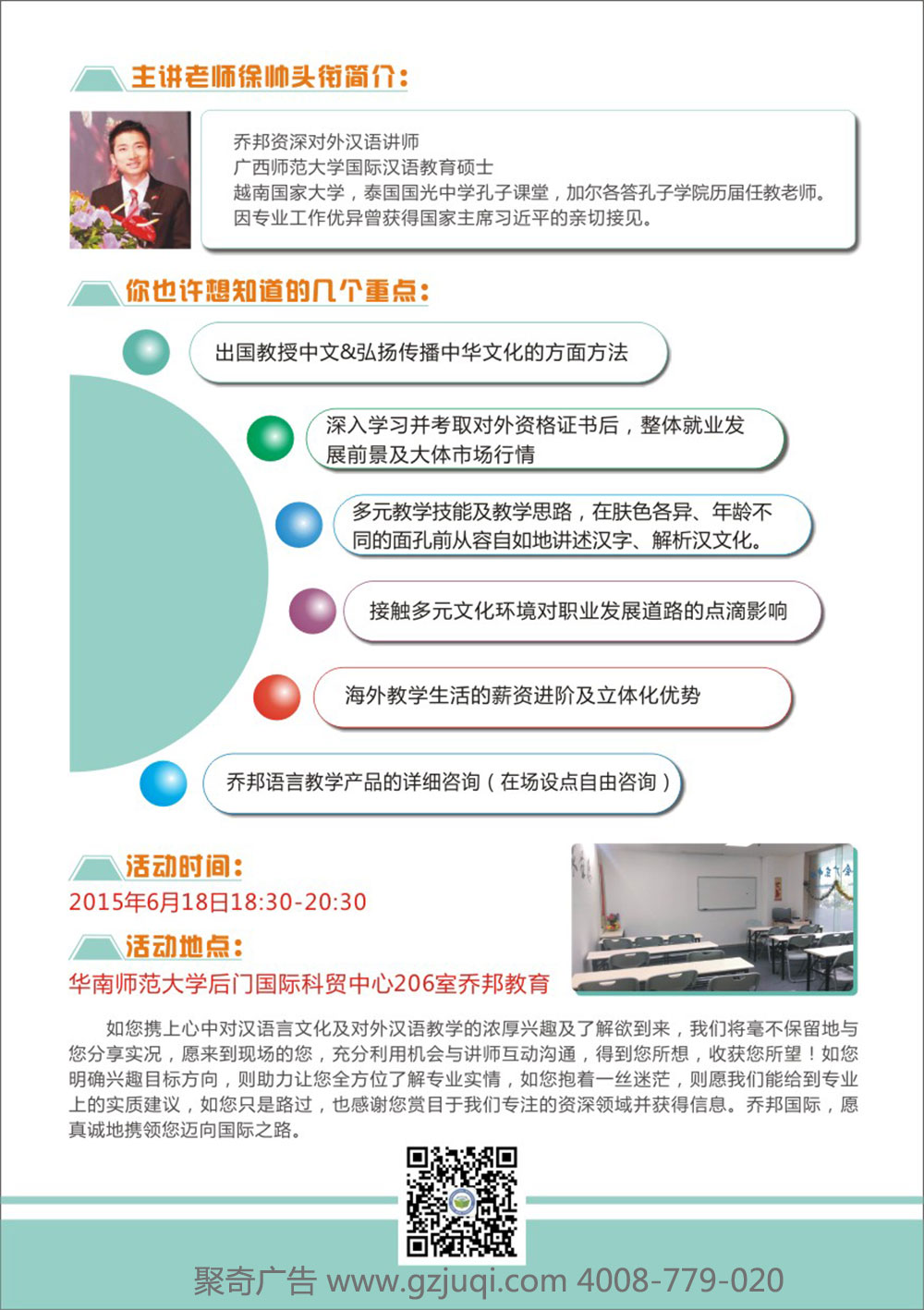 主讲老师徐帅头衔简介：

乔邦资深对外汉语讲师
广西师范大学国际汉语教育硕士
越南国家大学，泰国国光中学孔子课堂，加尔各答孔子学院历届任教老师。
因专业工作优异曾获得国家主席习近平的亲切接见。

你也许想知道的几个重点：

出国教授中文&弘扬传播中华文化的方面方法

深入学习并考取对外资格证书后，整体就业发展前景及大体市场行情

多元教学技能及教学思路，在肤色各异、年龄不同的面孔前从容自如地讲述汉字、解析汉文化。

接触多元文化环境对职业发展道路的点滴影响

海外教学生活的薪资进阶及立体化优势

乔邦语言教学产品的详细咨询（在场设点自由咨询）

活动时间：
2015年6月18日18:30-20:30

活动地点：
华南师范大学后门国际科贸中心206室乔邦教育

如您携上心中对汉语言文化及对外汉语教学的浓厚兴趣及了解欲到来，我们将毫不保留地与您分享实况，愿来到现场的您，充分利用机会与讲师互动沟通，得到您所想，收获您所望！如您明确兴趣目标方向，则助力让您全方位了解专业实情，如您抱着一丝迷茫，则愿我们能给到专业上的实质建议，如您只是路过，也感谢您赏目于我们专注的资深领域并获得信息。乔邦国际，愿真诚地携领您迈向国际之路。

聚奇广告 www.gzjuqi.com 4008-779-020